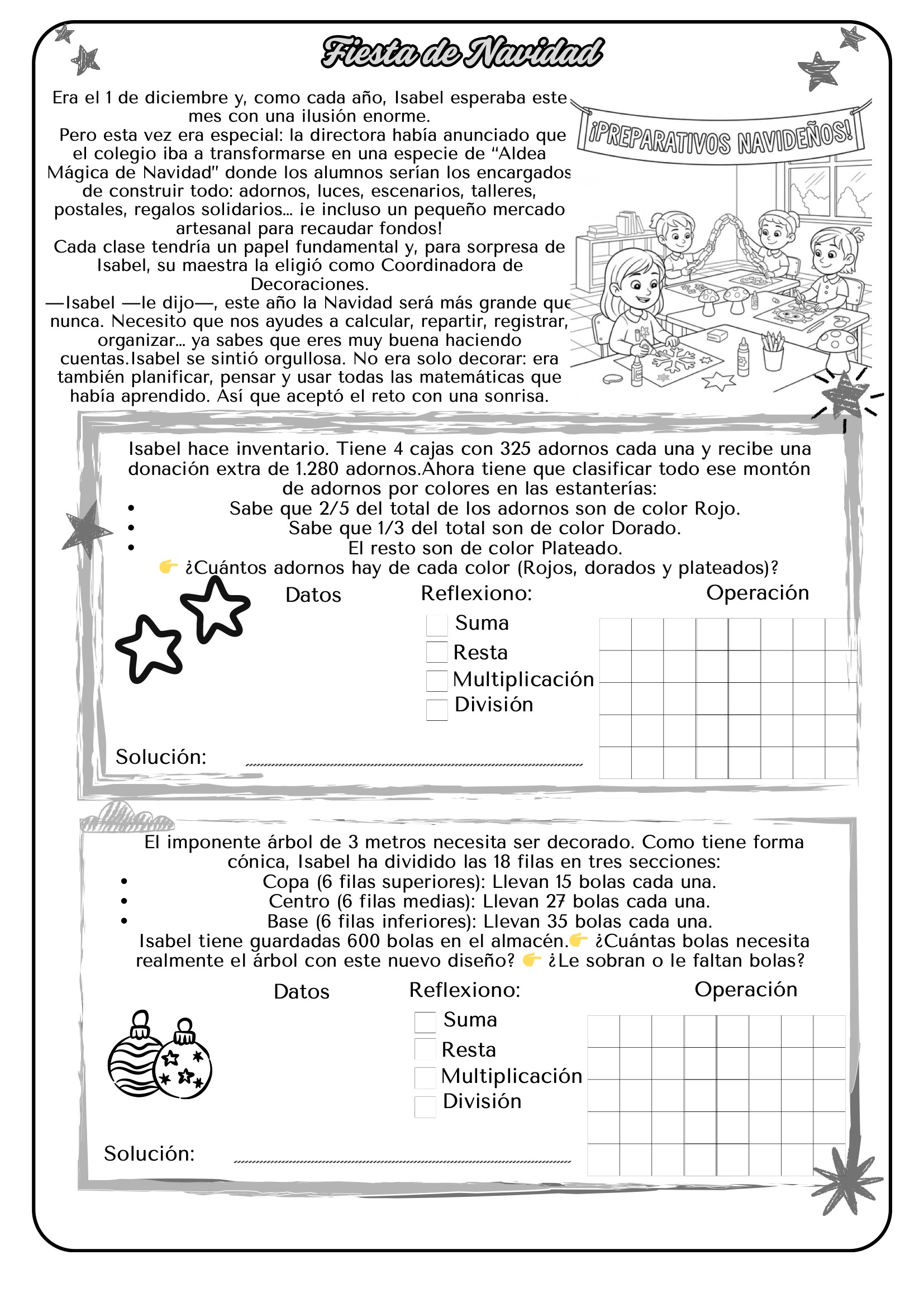 Fiesta de Navidad

Era el 1 de diciembre y, como cada año, Isabel esperaba este mes con una ilusión enorme.
Pero esta vez era especial: la directora había anunciado que el colegio iba a transformarse en una especie de "Aldea Mágica de Navidad" donde los alumnos serían los encargados de construir todo: adornos, luces, escenarios, talleres, postales, regalos solidarios… ¡e incluso un pequeño mercado artesanal para recaudar fondos!
Cada clase tendría un papel fundamental y, para sorpresa de Isabel, su maestra la eligió como Coordinadora de Decoraciones.
—Isabel —le dijo—, este año la Navidad será más grande que nunca. Necesito que nos ayudes a calcular, repartir, registrar, organizar… ya sabes que eres muy buena haciendo cuentas.Isabel se sintió orgullosa. No era solo decorar: era también planificar, pensar y usar todas las matemáticas que había aprendido. Así que aceptó el reto con una sonrisa.

¡PREPARATIVOS NAVIDEÑOS!

Isabel hace inventario. Tiene 4 cajas con 325 adornos cada una y recibe una donación extra de 1.280 adornos.Ahora tiene que clasificar todo ese montón de adornos por colores en las estanterías:
• Sabe que 2/5 del total de los adornos son de color Rojo.
• Sabe que 1/3 del total son de color Dorado.
• El resto son de color Plateado.
👉 ¿Cuántos adornos hay de cada color (Rojos, dorados y plateados)?

Datos
Reflexiono:
Suma
Resta
Multiplicación
División
Operación

Solución:

El imponente árbol de 3 metros necesita ser decorado. Como tiene forma cónica, Isabel ha dividido las 18 filas en tres secciones:
• Copa (6 filas superiores): Llevan 15 bolas cada una.
• Centro (6 filas medias): Llevan 27 bolas cada una.
• Base (6 filas inferiores): Llevan 35 bolas cada una.
Isabel tiene guardadas 600 bolas en el almacén.👉 ¿Cuántas bolas necesita realmente el árbol con este nuevo diseño? 👉 ¿Le sobran o le faltan bolas?

Datos
Reflexiono:
Suma
Resta
Multiplicación
División
Operación

Solución: